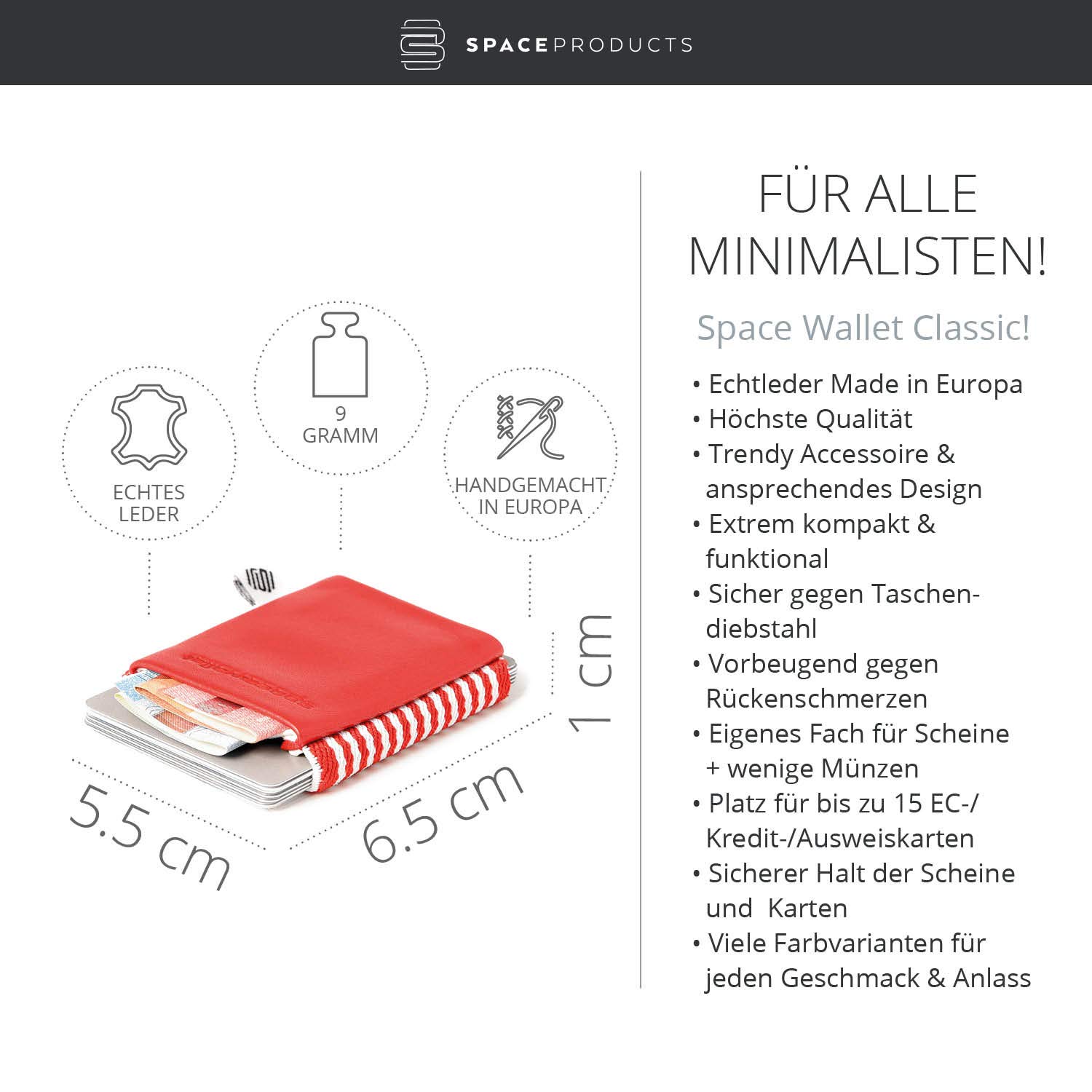 SPACEPRODUCTS

ECHTES LEDER

9 GRAMM

HANDGEMACHT IN EUROPA

5.5 cm

6.5 cm

1 cm

FÜR ALLE MINIMALISTEN!

Space Wallet Classic!

• Echtleder Made in Europa
• Höchste Qualität
• Trendy Accessoire & ansprechendes Design
• Extrem kompakt & funktional
• Sicher gegen Taschendiebstahl
• Vorbeugend gegen Rückenschmerzen
• Eigenes Fach für Scheine + wenige Münzen
• Platz für bis zu 15 EC-/ Kredit-/Ausweiskarten
• Sicherer Halt der Scheine und Karten
• Viele Farbvarianten für jeden Geschmack & Anlass